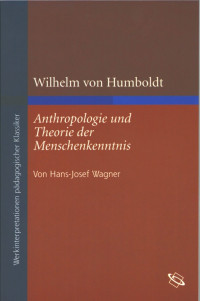 Werkinterpretationen pädagogischer Klassiker

Wilhelm von Humboldt

Anthropologie und Theorie der Menschenkenntnis

Von Hans-Josef Wagner